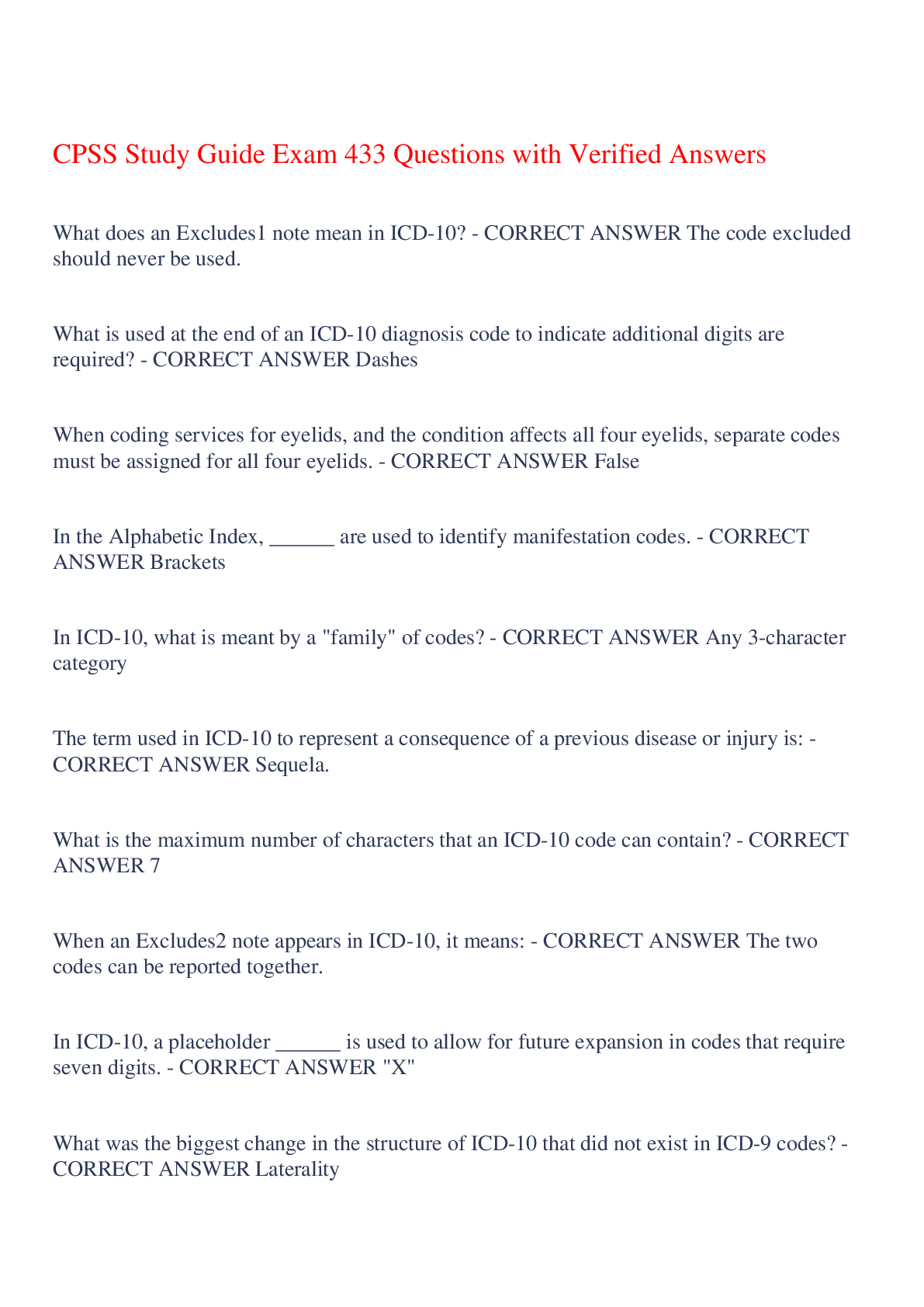 CPSS Study Guide Exam 433 Questions with Verified Answers

What does an Excludes1 note mean in ICD-10? - CORRECT ANSWER The code excluded should never be used.

What is used at the end of an ICD-10 diagnosis code to indicate additional digits are required? - CORRECT ANSWER Dashes

When coding services for eyelids, and the condition affects all four eyelids, separate codes must be assigned for all four eyelids. - CORRECT ANSWER False

In the Alphabetic Index, ______ are used to identify manifestation codes. - CORRECT ANSWER Brackets

In ICD-10, what is meant by a "family" of codes? - CORRECT ANSWER Any 3-character category

The term used in ICD-10 to represent a consequence of a previous disease or injury is: - CORRECT ANSWER Sequela.

What is the maximum number of characters that an ICD-10 code can contain? - CORRECT ANSWER 7

When an Excludes2 note appears in ICD-10, it means: - CORRECT ANSWER The two codes can be reported together.

In ICD-10, a placeholder ______ is used to allow for future expansion in codes that require seven digits. - CORRECT ANSWER "X"

What was the biggest change in the structure of ICD-10 that did not exist in ICD-9 codes? - CORRECT ANSWER Laterality